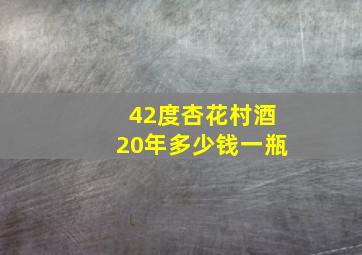 42度杏花村酒
20年多少钱一瓶